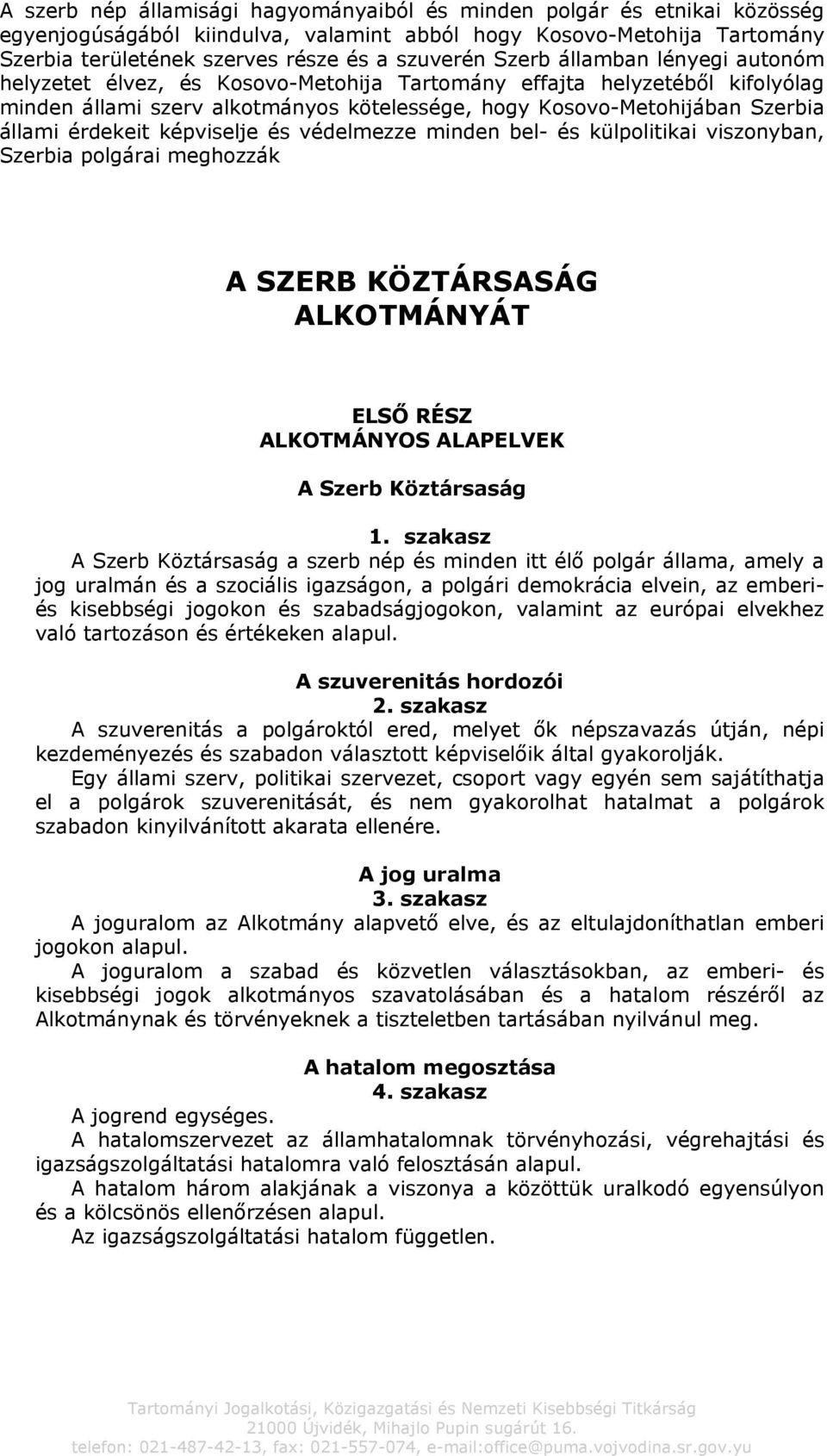 A szerb nép államisági hagyományaiból és minden polgár és etnikai közösség egyenjogúságából kiindulva, valamint abból hogy Kosovo-Metohija Tartomány Szerbia területének szerves része és a szuverén Szerb államban lényegi autonóm helyzetet élvez, és Kosovo-Metohija Tartomány effajta helyzetéből kifolyólag minden állami szerv alkotmányos kötelessége, hogy Kosovo-Metohijában Szerbia állami érdekeit képviselje és védelmezze minden bel- és külpolitikai viszonyban, Szerbia polgárai meghozzák

A SZERB KÖZTÁRSASÁG ALKOTMÁNYÁT

ELSŐ RÉSZ
ALKOTMÁNYOS ALAPELVEK

A Szerb Köztársaság

1. szakasz
A Szerb Köztársaság a szerb nép és minden itt élő polgár állama, amely a jog uralmán és a szociális igazságon, a polgári demokrácia elvein, az emberi- és kisebbségi jogokon és szabadságjogokon, valamint az európai elvekhez való tartozáson és értékeken alapul.

A szuverenitás hordozói
2. szakasz
A szuverenitás a polgároktól ered, melyet ők népszavazás útján, népi kezdeményezés és szabadon választott képviselőik által gyakorolják.
Egy állami szerv, politikai szervezet, csoport vagy egyén sem sajátíthatja el a polgárok szuverenitását, és nem gyakorolhat hatalmat a polgárok szabadon kinyilvánított akarata ellenére.

A jog uralma
3. szakasz
A joguralom az Alkotmány alapvető elve, és az eltulajdoníthatlan emberi jogokon alapul.
A joguralom a szabad és közvetlen választásokban, az emberi- és kisebbségi jogok alkotmányos szavatolásában és a hatalom részéről az Alkotmánynak és törvényeknek a tiszteletben tartásában nyilvánul meg.

A hatalom megosztása
4. szakasz
A jogrend egységes.
A hatalomszervezet az államhatalomnak törvényhozási, végrehajtási és igazságszolgáltatási hatalomra való felosztásán alapul.
A hatalom három alakjának a viszonya a közöttük uralkodó egyensúlyon és a kölcsönös ellenőrzésen alapul.
Az igazságszolgáltatási hatalom független.

Tartományi Jogalkotási, Közigazgatási és Nemzeti Kisebbségi Titkárság
21000 Újvidék, Mihajlo Pupin sugárút 16.
telefon: 021-487-42-13, fax: 021-557-074, e-mail:office@puma.vojvodina.sr.gov.yu